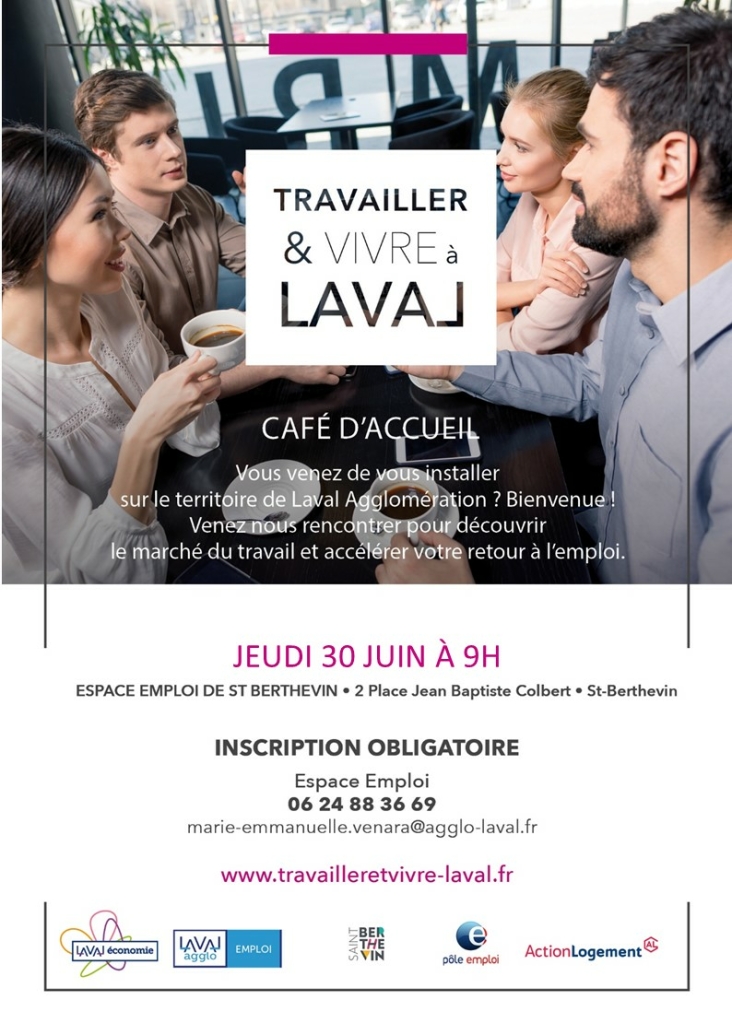 TRAVAILLER
& VIVRE à
LAVAL

CAFÉ D'ACCUEIL

Vous venez de vous installer sur le territoire de Laval Agglomération ? Bienvenue ! Venez nous rencontrer pour découvrir le marché du travail et accélérer votre retour à l'emploi.

JEUDI 30 JUIN À 9H

ESPACE EMPLOI DE ST BERTHEVIN • 2 Place Jean Baptiste Colbert • St-Berthevin

INSCRIPTION OBLIGATOIRE

Espace Emploi
06 24 88 36 69
marie-emmanuelle.venara@agglo-laval.fr

www.travailleretvivre-laval.fr

LAVAL économie

LAVAL agglo EMPLOI

SAINT BER THE VIN

pôle emploi

ActionLogement AL